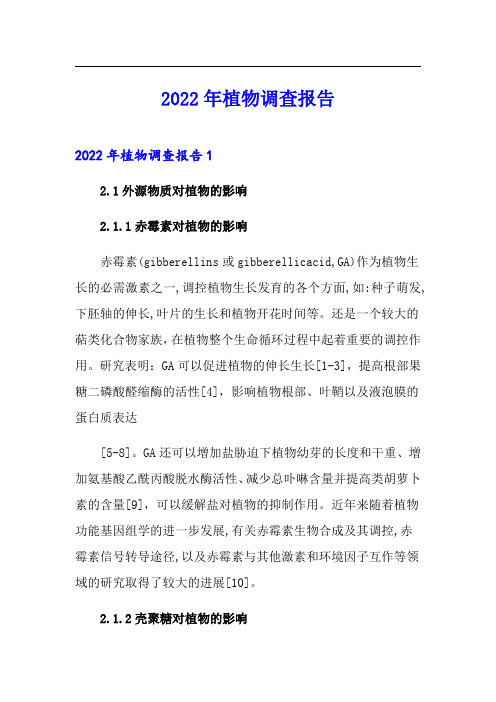 2022年植物调查报告

2022年植物调查报告1

2.1外源物质对植物的影响

2.1.1赤霉素对植物的影响

赤霉素(gibberellins或gibberellicacid,GA)作为植物生长的必需激素之一,调控植物生长发育的各个方面,如:种子萌发,下胚轴的伸长,叶片的生长和植物开花时间等。还是一个较大的萜类化合物家族,在植物整个生命循环过程中起着重要的调控作用。研究表明：GA可以促进植物的伸长生长[1-3]，提高根部果糖二磷酸醛缩酶的活性[4]，影响植物根部、叶鞘以及液泡膜的蛋白质表达

[5-8]。GA还可以增加盐胁迫下植物幼芽的长度和干重、增加氨基酸乙酰丙酸脱水酶活性、减少总卟啉含量并提高类胡萝卜素的含量[9]，可以缓解盐对植物的抑制作用。近年来随着植物功能基因组学的进一步发展,有关赤霉素生物合成及其调控,赤霉素信号转导途径,以及赤霉素与其他激素和环境因子互作等领域的研究取得了较大的进展[10]。

2.1.2壳聚糖对植物的影响